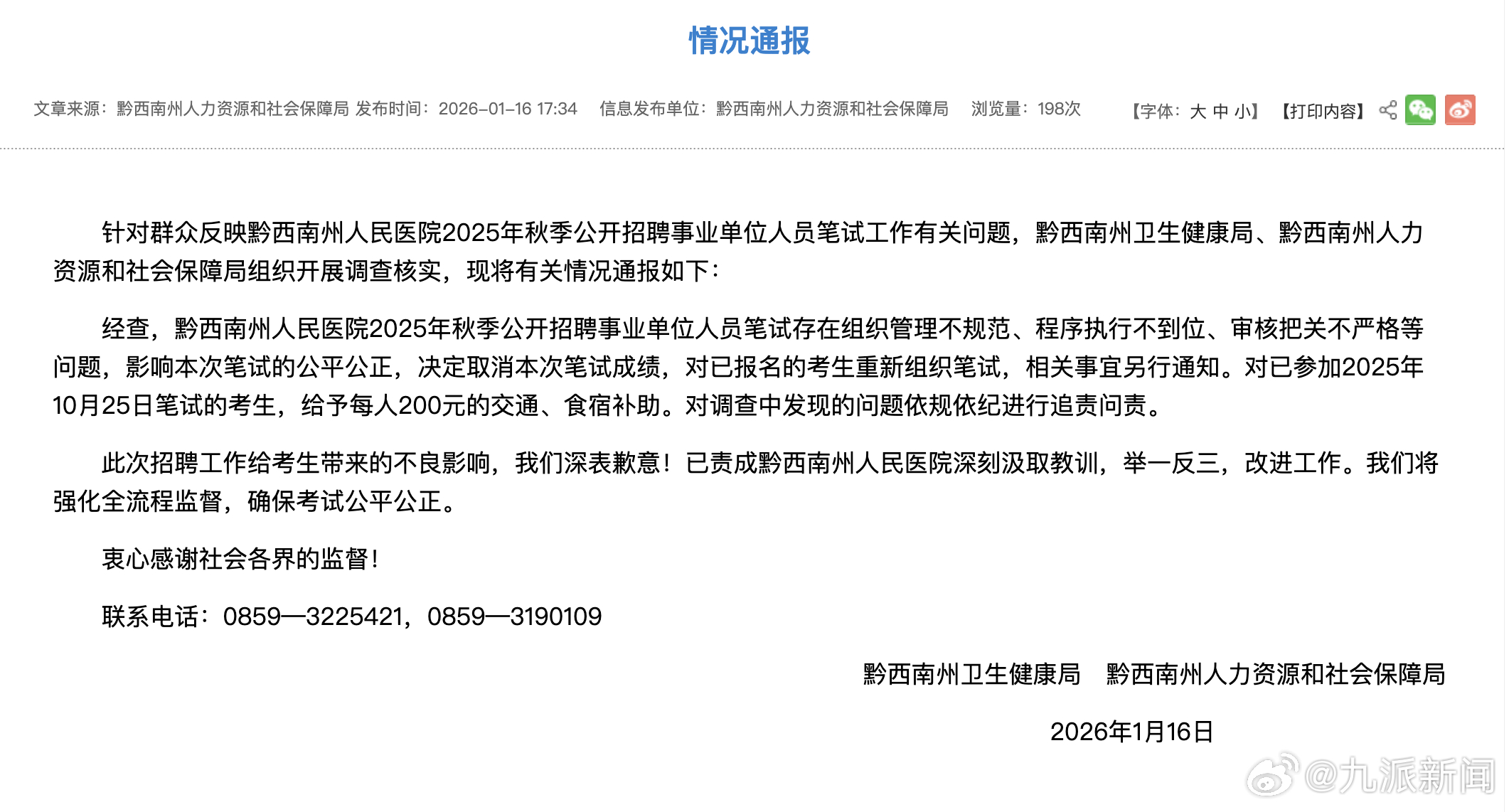 情况通报

文章来源：黔西南州人力资源和社会保障局 发布时间：2026-01-16 17:34 信息发布单位：黔西南州人力资源和社会保障局 浏览量：198次 【字体：大 中 小】 【打印内容】

针对群众反映黔西南州人民医院2025年秋季公开招聘事业单位人员笔试工作有关问题，黔西南州卫生健康局、黔西南州人力资源和社会保障局组织开展调查核实，现将有关情况通报如下：

经查，黔西南州人民医院2025年秋季公开招聘事业单位人员笔试存在组织管理不规范、程序执行不到位、审核把关不严格等问题，影响本次笔试的公平公正，决定取消本次笔试成绩，对已报名的考生重新组织笔试，相关事宜另行通知。对已参加2025年10月25日笔试的考生，给予每人200元的交通、食宿补助。对调查中发现的问题依规依纪进行追责问责。

此次招聘工作给考生带来的不良影响，我们深表歉意！已责成黔西南州人民医院深刻汲取教训，举一反三，改进工作。我们将强化全流程监督，确保考试公平公正。

衷心感谢社会各界的监督！

联系电话：0859—3225421，0859—3190109

黔西南州卫生健康局　黔西南州人力资源和社会保障局

2026年1月16日

@九派新闻